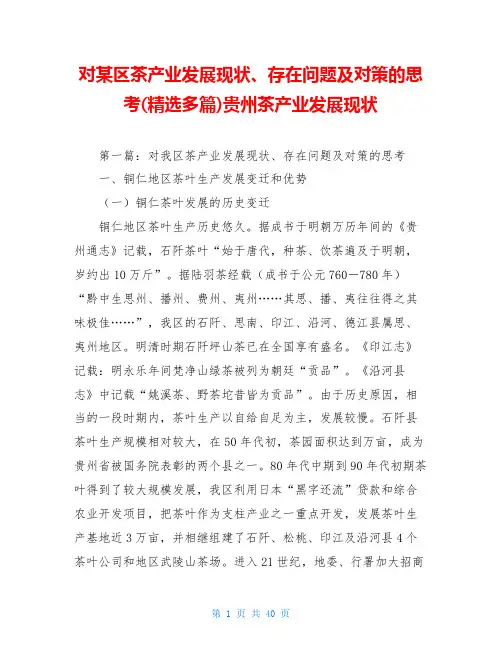 对某区茶产业发展现状、存在问题及对策的思考(精选多篇)贵州茶产业发展现状

第一篇：对我区茶产业发展现状、存在问题及对策的思考

一、铜仁地区茶叶生产发展变迁和优势

（一）铜仁茶叶发展的历史变迁

铜仁地区茶叶生产历史悠久。据成书于明朝万历年间的《贵州通志》记载，石阡茶叶“始于唐代，种茶、饮茶遍及于明朝，岁约出10万斤”。据陆羽茶经载（成书于公元760—780年）“黔中生思州、播州、费州、夷州……其思、播、夷往往得之其味极佳……”，我区的石阡、思南、印江、沿河、德江县属思、夷州地区。明清时期石阡坪山茶已在全国享有盛名。《印江志》记载：明永乐年间梵净山绿茶被列为朝廷“贡品”。《沿河县志》中记载“姚溪茶、野茶坨昔皆为贡品”。由于历史原因，相当的一段时期内，茶叶生产以自给自足为主，发展较慢。石阡县茶叶生产规模相对较大，在50年代初，茶园面积达到万亩，成为贵州省被国务院表彰的两个县之一。80年代中期到90年代初期茶叶得到了较大规模发展，我区利用日本“黑字还流”贷款和综合农业开发项目，把茶叶作为支柱产业之一重点开发，发展茶叶生产基地近3万亩，并相继组建了石阡、松桃、印江及沿河县4个茶叶公司和地区武陵山茶场。进入21世纪，地委、行署加大招商

第 1 页 共 40 页